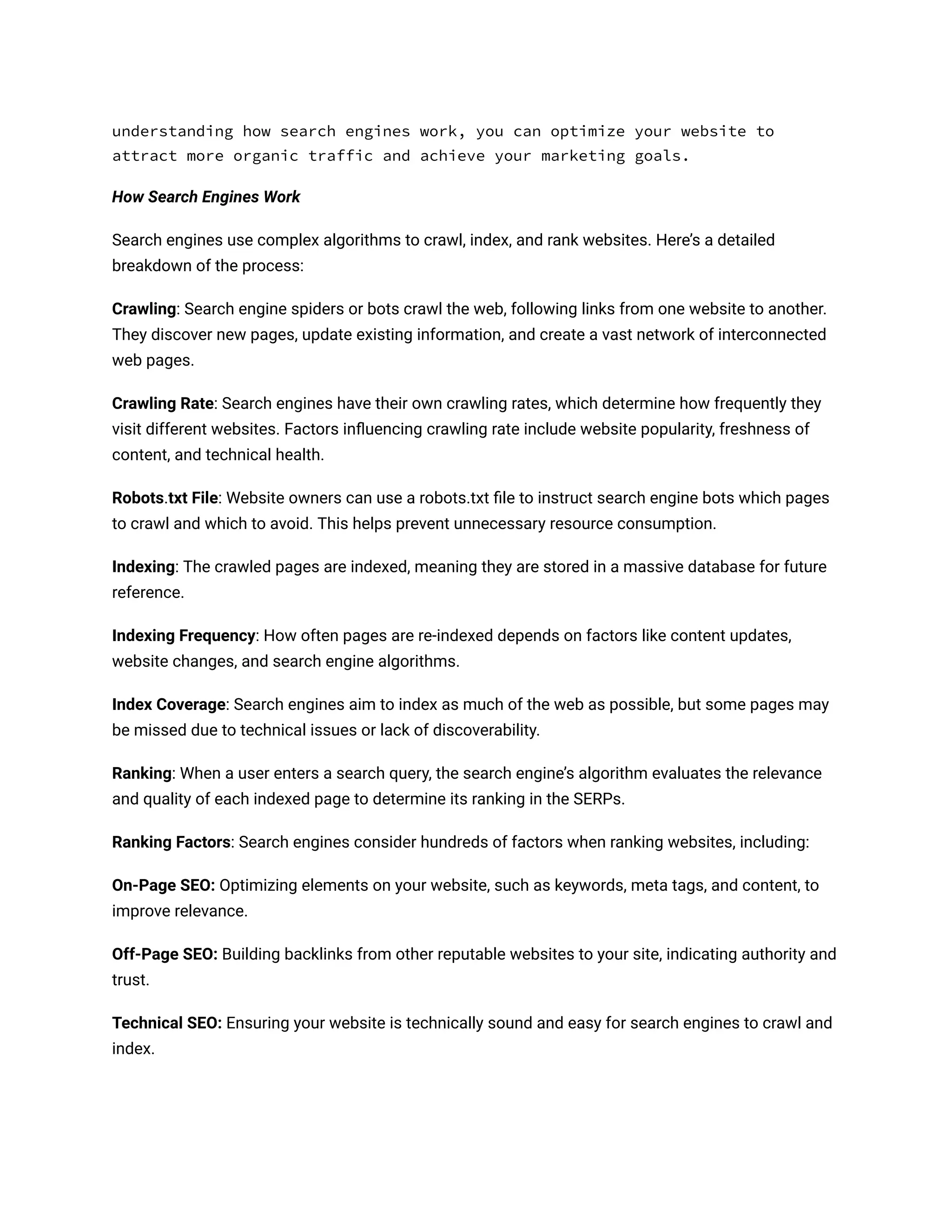 understanding how search engines work, you can optimize your website to attract more organic traffic and achieve your marketing goals.

How Search Engines Work

Search engines use complex algorithms to crawl, index, and rank websites. Here's a detailed breakdown of the process:

Crawling: Search engine spiders or bots crawl the web, following links from one website to another. They discover new pages, update existing information, and create a vast network of interconnected web pages.

Crawling Rate: Search engines have their own crawling rates, which determine how frequently they visit different websites. Factors influencing crawling rate include website popularity, freshness of content, and technical health.

Robots.txt File: Website owners can use a robots.txt file to instruct search engine bots which pages to crawl and which to avoid. This helps prevent unnecessary resource consumption.

Indexing: The crawled pages are indexed, meaning they are stored in a massive database for future reference.

Indexing Frequency: How often pages are re-indexed depends on factors like content updates, website changes, and search engine algorithms.

Index Coverage: Search engines aim to index as much of the web as possible, but some pages may be missed due to technical issues or lack of discoverability.

Ranking: When a user enters a search query, the search engine's algorithm evaluates the relevance and quality of each indexed page to determine its ranking in the SERPs.

Ranking Factors: Search engines consider hundreds of factors when ranking websites, including:

On-Page SEO: Optimizing elements on your website, such as keywords, meta tags, and content, to improve relevance.

Off-Page SEO: Building backlinks from other reputable websites to your site, indicating authority and trust.

Technical SEO: Ensuring your website is technically sound and easy for search engines to crawl and index.